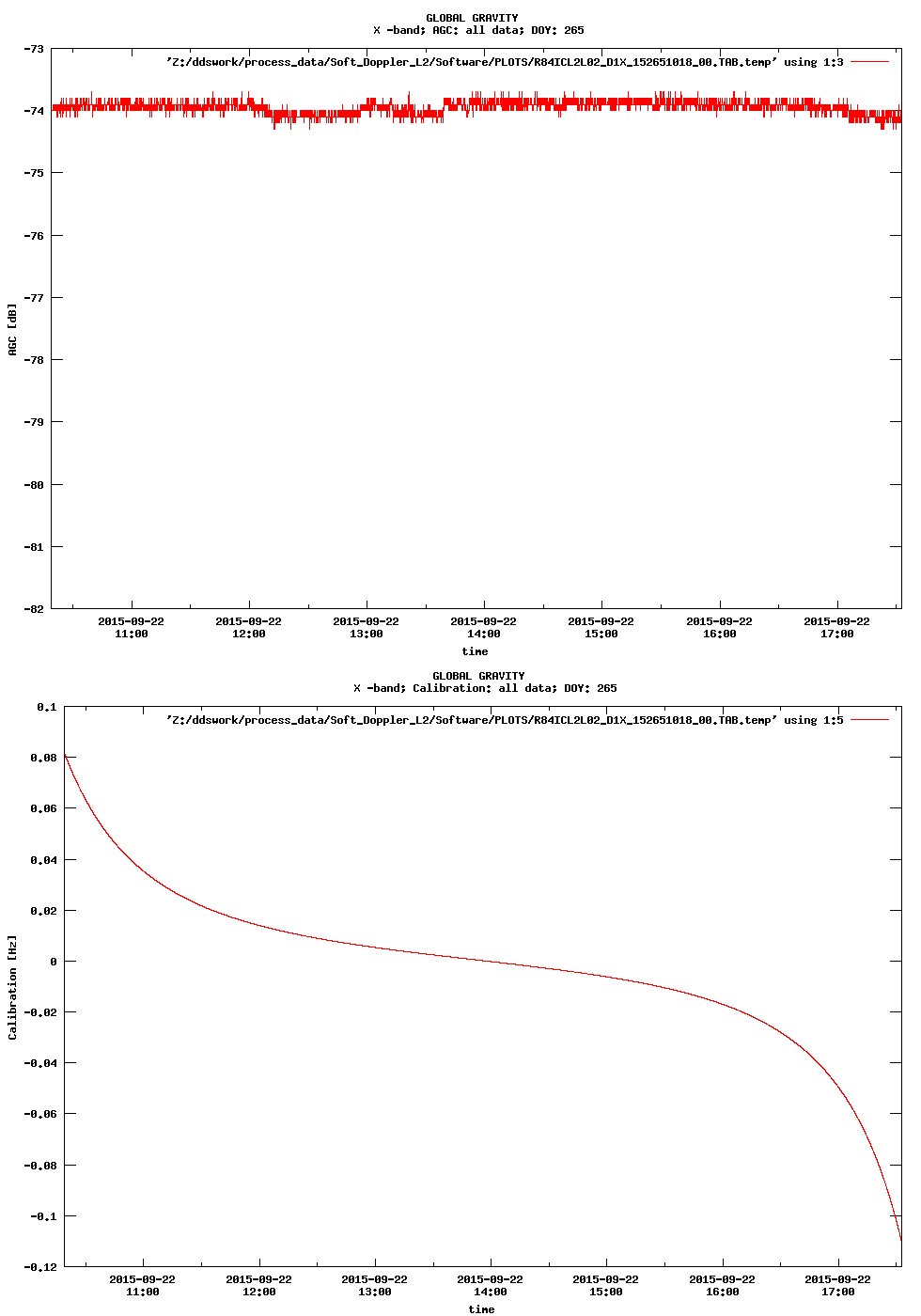 GLOBAL GRAVITY
X -band; AGC: all data; DOY: 265

'Z:/ddswork/process_data/Soft_Doppler_L2/Software/PLOTS/R84ICL2L02_D1X_152651018_00.TAB.temp' using 1:3

-73
-74
-75
-76
-77
-78
-79
-80
-81
-82

AGC [dB]

2015-09-22 11:00
2015-09-22 12:00
2015-09-22 13:00
2015-09-22 14:00
2015-09-22 15:00
2015-09-22 16:00
2015-09-22 17:00

time

GLOBAL GRAVITY
X -band; Calibration: all data; DOY: 265

'Z:/ddswork/process_data/Soft_Doppler_L2/Software/PLOTS/R84ICL2L02_D1X_152651018_00.TAB.temp' using 1:5

0.1
0.08
0.06
0.04
0.02
0
-0.02
-0.04
-0.06
-0.08
-0.1
-0.12

Calibration [Hz]

2015-09-22 11:00
2015-09-22 12:00
2015-09-22 13:00
2015-09-22 14:00
2015-09-22 15:00
2015-09-22 16:00
2015-09-22 17:00

time